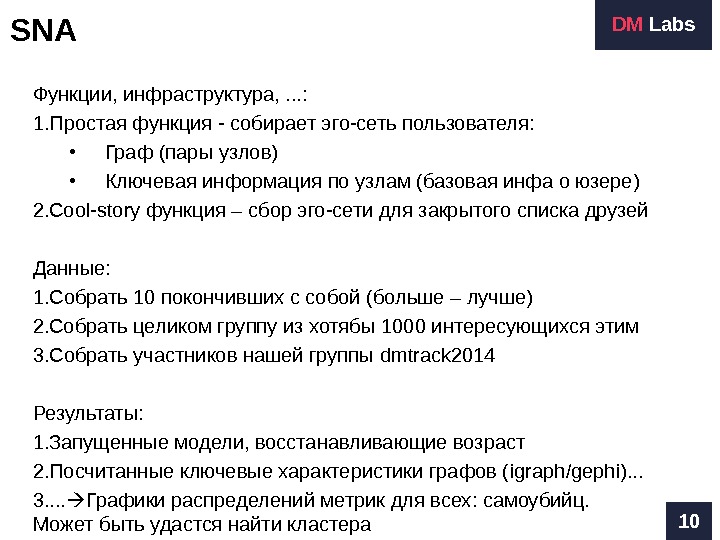 SNA

DM Labs

Функции, инфраструктура, ...:
1.Простая функция - собирает эго-сеть пользователя:
• Граф (пары узлов)
• Ключевая информация по узлам (базовая инфа о юзере)
2.Cool-story функция – сбор эго-сети для закрытого списка друзей

Данные:
1.Собрать 10 покончивших с собой (больше – лучше)
2.Собрать целиком группу из хотябы 1000 интересующихся этим
3.Собрать участников нашей группы dmtrack2014

Результаты:
1.Запущенные модели, восстанавливающие возраст
2.Посчитанные ключевые характеристики графов (igraph/gephi)...
3....→Графики распределений метрик для всех: самоубийц. Может быть удастся найти кластера

10